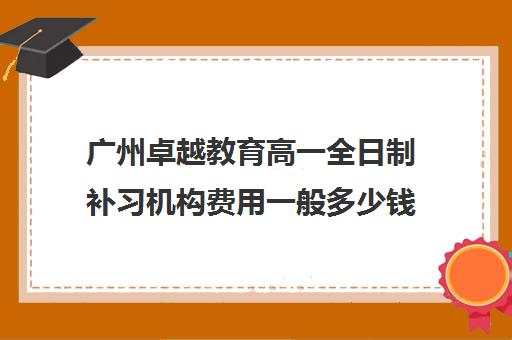 广州卓越教育高一全日制补习机构费用一般多少钱